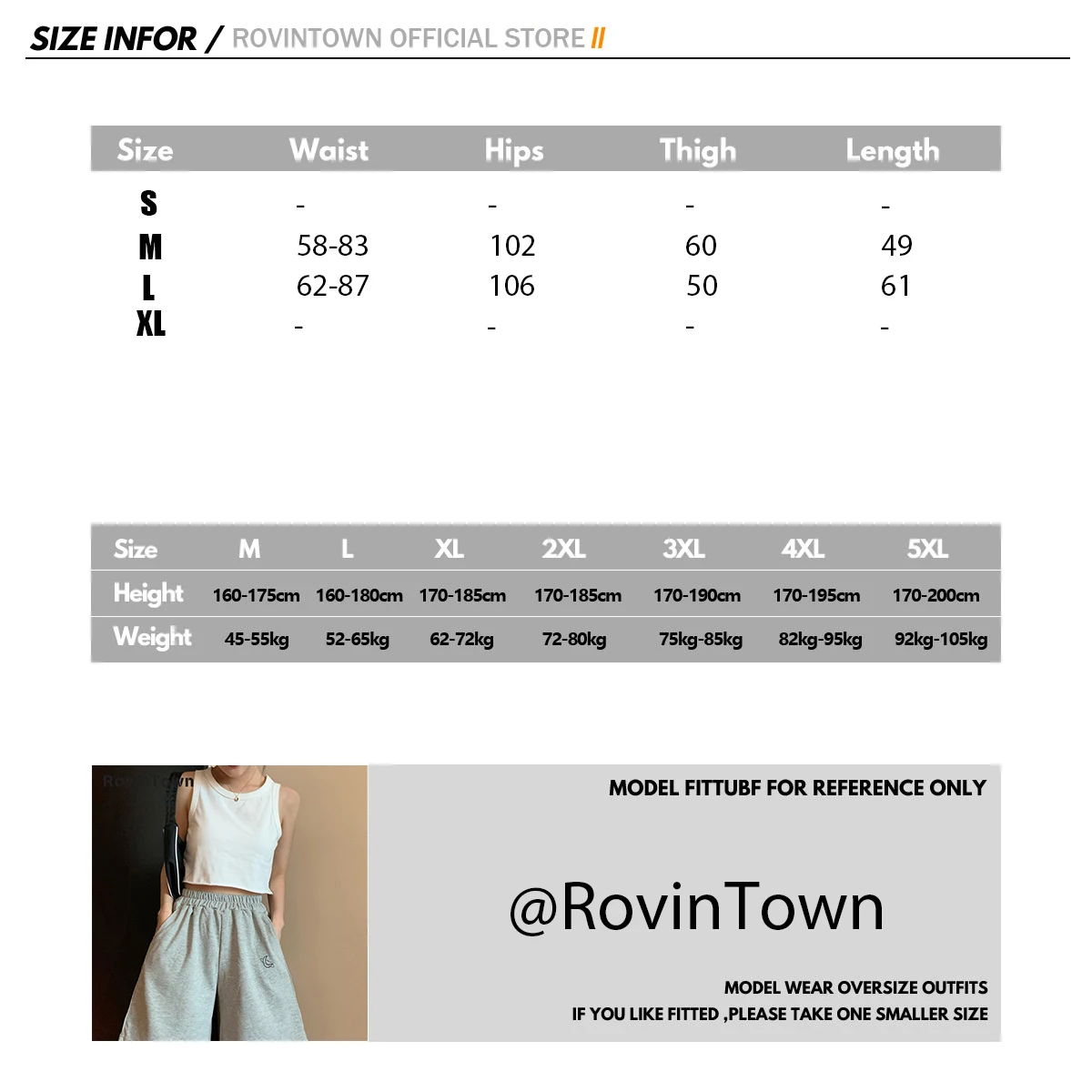 SIZE INFOR / ROVINTOWN OFFICIAL STORE //

| Size | Waist | Hips | Thigh | Length |
|---|---|---|---|---|
| S | - | - | - | - |
| M | 58-83 | 102 | 60 | 49 |
| L | 62-87 | 106 | 50 | 61 |
| XL | - | - | - | - |

| Size | M | L | XL | 2XL | 3XL | 4XL | 5XL |
|---|---|---|---|---|---|---|---|
| Height | 160-175cm | 160-180cm | 170-185cm | 170-185cm | 170-190cm | 170-195cm | 170-200cm |
| Weight | 45-55kg | 52-65kg | 62-72kg | 72-80kg | 75kg-85kg | 82kg-95kg | 92kg-105kg |

RovinTown

MODEL FITTUBF FOR REFERENCE ONLY

@RovinTown

MODEL WEAR OVERSIZE OUTFITS
IF YOU LIKE FITTED ,PLEASE TAKE ONE SMALLER SIZE